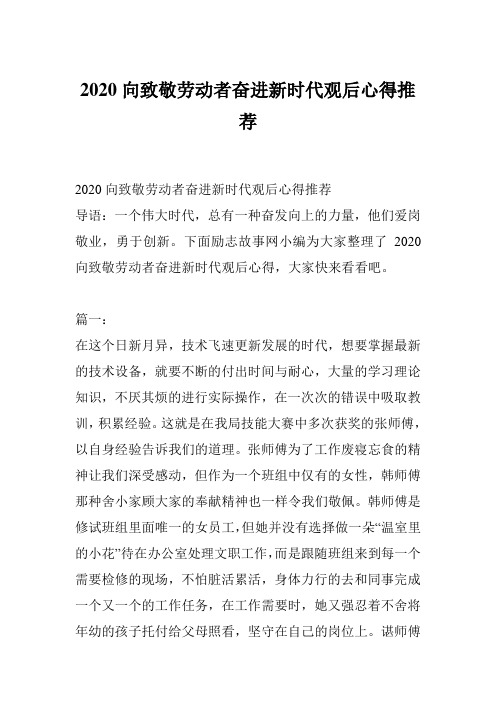 2020 向致敬劳动者奋进新时代观后心得推荐

2020 向致敬劳动者奋进新时代观后心得推荐
导语：一个伟大时代，总有一种奋发向上的力量，他们爱岗敬业，勇于创新。下面励志故事网小编为大家整理了 2020 向致敬劳动者奋进新时代观后心得，大家快来看看吧。

篇一：
在这个日新月异，技术飞速更新发展的时代，想要掌握最新的技术设备，就要不断的付出时间与耐心，大量的学习理论知识，不厌其烦的进行实际操作，在一次次的错误中吸取教训，积累经验。这就是在我局技能大赛中多次获奖的张师傅，以自身经验告诉我们的道理。张师傅为了工作废寝忘食的精神让我们深受感动，但作为一个班组中仅有的女性，韩师傅那种舍小家顾大家的奉献精神也一样令我们敬佩。韩师傅是修试班组里面唯一的女员工，但她并没有选择做一朵“温室里的小花”待在办公室处理文职工作，而是跟随班组来到每一个需要检修的现场，不怕脏活累活，身体力行的去和同事完成一个又一个的工作任务，在工作需要时，她又强忍着不舍将年幼的孩子托付给父母照看，坚守在自己的岗位上。谌师傅